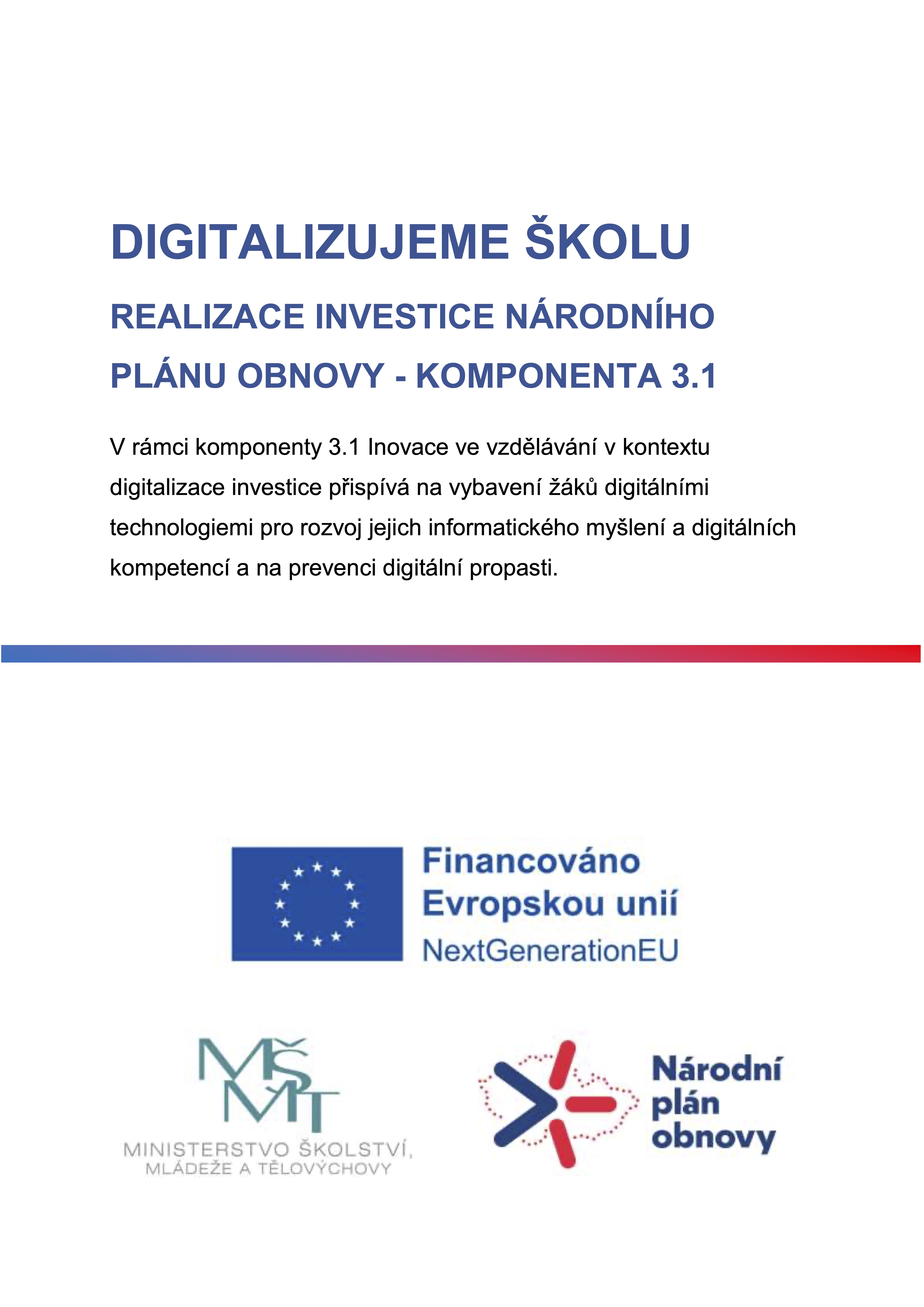 DIGITALIZUJEME ŠKOLU

REALIZACE INVESTICE NÁRODNÍHO PLÁNU OBNOVY - KOMPONENTA 3.1

V rámci komponenty 3.1 Inovace ve vzdělávání v kontextu digitalizace investice přispívá na vybavení žáků digitálními technologiemi pro rozvoj jejich informatického myšlení a digitálních kompetencí a na prevenci digitální propasti.

Financováno Evropskou unií
NextGenerationEU

MŠMT
MINISTERSTVO ŠKOLSTVÍ, MLÁDEŽE A TĚLOVÝCHOVY

Národní plán obnovy